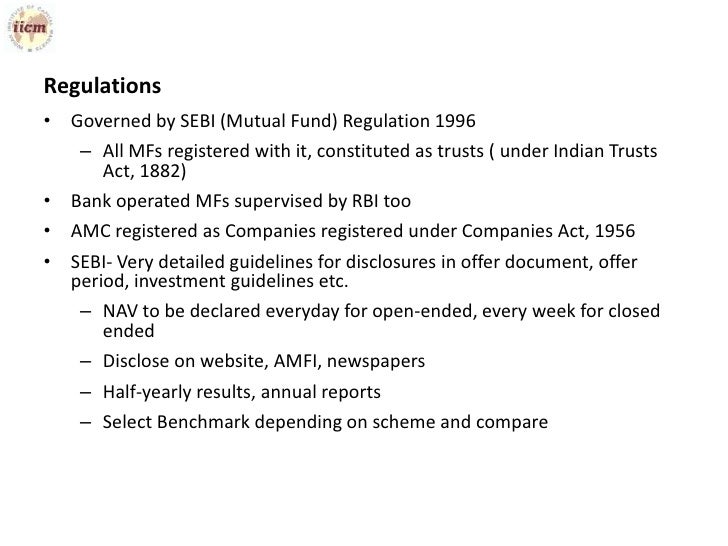 iicm

Regulations

• Governed by SEBI (Mutual Fund) Regulation 1996
– All MFs registered with it, constituted as trusts ( under Indian Trusts Act, 1882)
• Bank operated MFs supervised by RBI too
• AMC registered as Companies registered under Companies Act, 1956
• SEBI- Very detailed guidelines for disclosures in offer document, offer period, investment guidelines etc.
– NAV to be declared everyday for open-ended, every week for closed ended
– Disclose on website, AMFI, newspapers
– Half-yearly results, annual reports
– Select Benchmark depending on scheme and compare